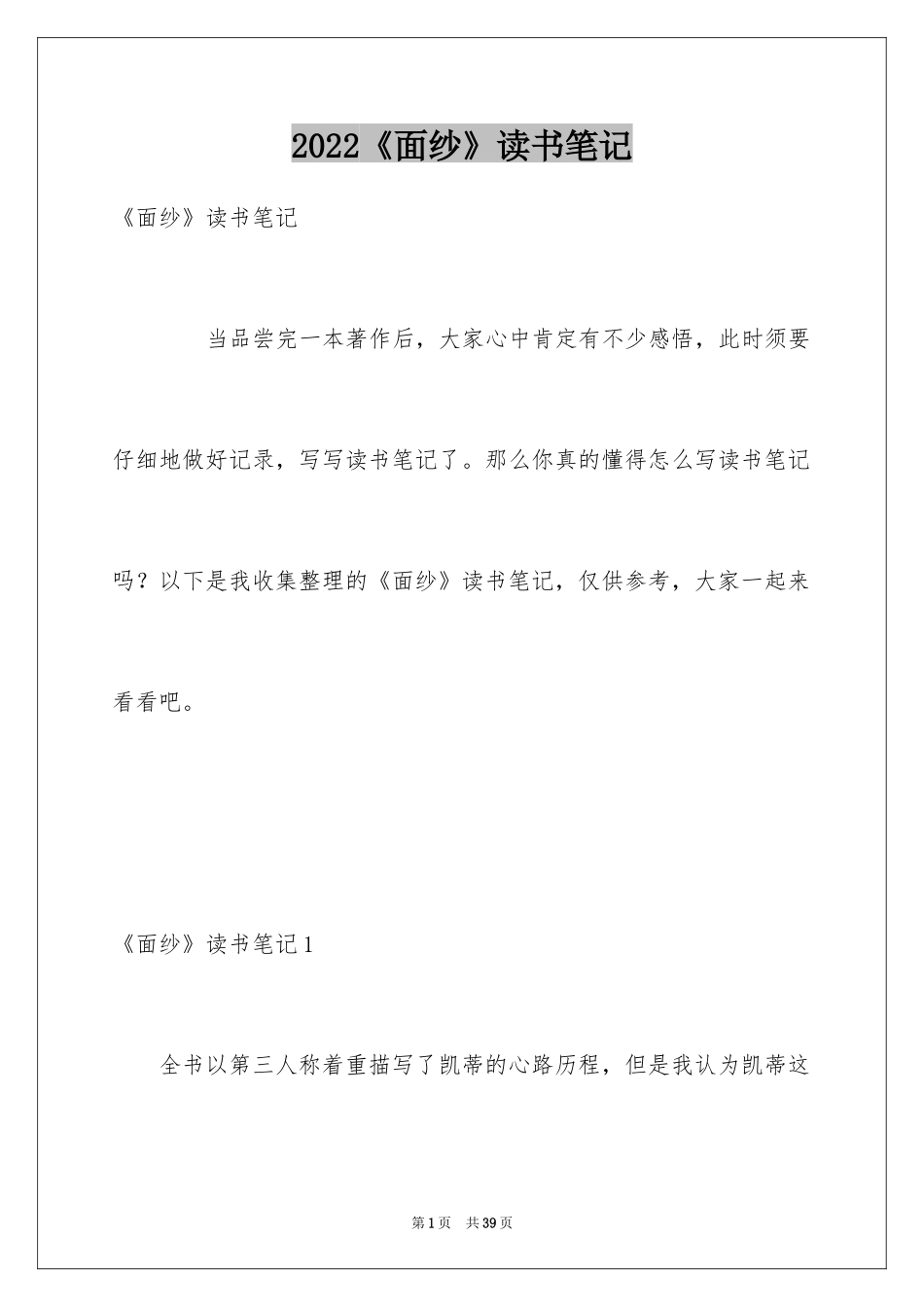 2022《面纱》读书笔记

《面纱》读书笔记

当品尝完一本著作后，大家心中肯定有不少感悟，此时须要仔细地做好记录，写写读书笔记了。那么你真的懂得怎么写读书笔记吗？以下是我收集整理的《面纱》读书笔记，仅供参考，大家一起来看看吧。

《面纱》读书笔记1

全书以第三人称着重描写了凯蒂的心路历程，但是我认为凯蒂这

第1页 共39页